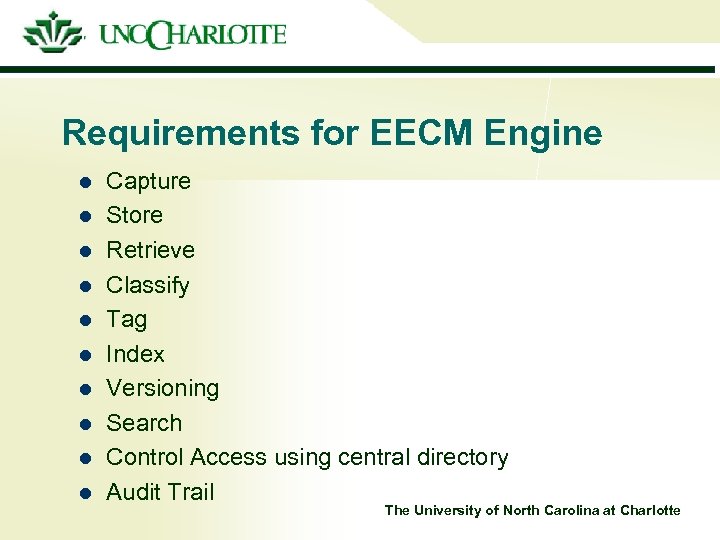 UNC CHARLOTTE

Requirements for EECM Engine

- Capture
- Store
- Retrieve
- Classify
- Tag
- Index
- Versioning
- Search
- Control Access using central directory
- Audit Trail

The University of North Carolina at Charlotte